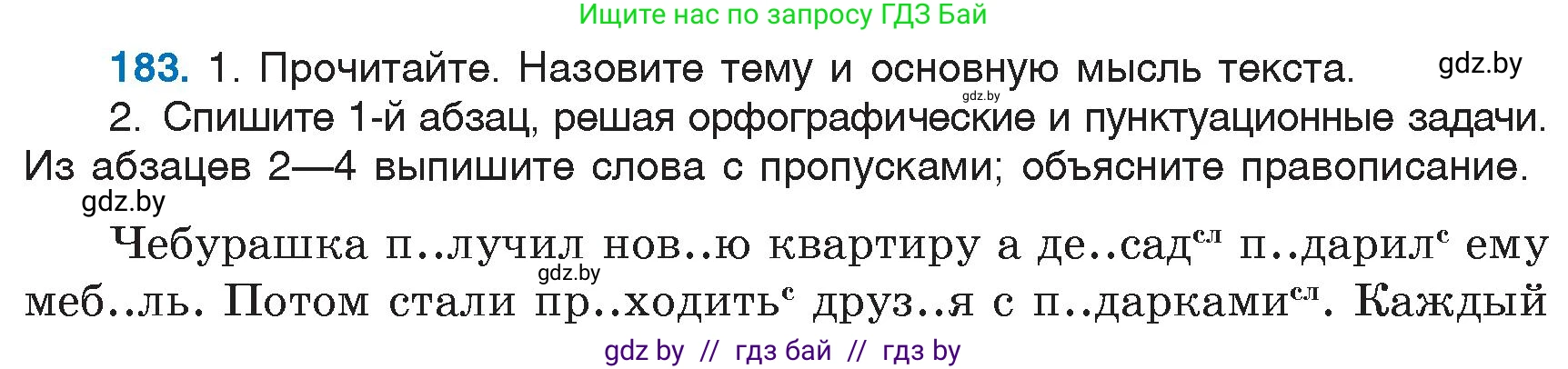 Ищите нас по запросу ГДЗ Бай

**183.** 1. Прочитайте. Назовите тему и основную мысль текста. gdz.by

gdz.by

2. Спишите 1-й абзац, решая орфографические и пунктуационные задачи. Из абзацев 2—4 выпишите слова с пропусками; объясните правописание.

gdz.by

Чебурашка п..лучил нов..ю квартиру а де..сад$^{сл}$ п..дарил$^{с}$ ему меб..ль. Потом стали пр..ходить$^{с}$ друз..я с п..дарками$^{сл}$. Каждый

gdz.by

gdz by // гдз бай // гдз by